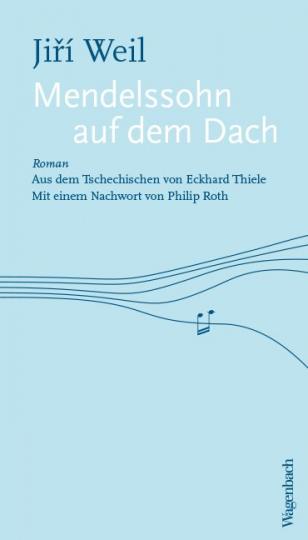 Jiří Weil
Mendelssohn auf dem Dach

Roman
Aus dem Tschechischen von Eckhard Thiele
Mit einem Nachwort von Philip Roth

Wagenbach